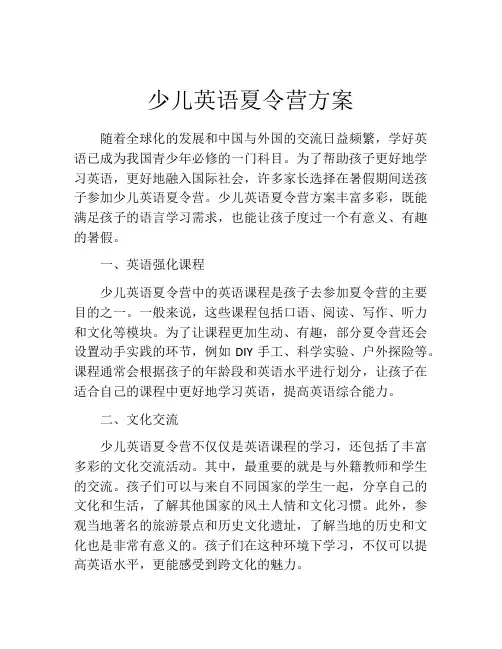 少儿英语夏令营方案

随着全球化的发展和中国与外国的交流日益频繁，学好英语已成为我国青少年必修的一门科目。为了帮助孩子更好地学习英语，更好地融入国际社会，许多家长选择在暑假期间送孩子参加少儿英语夏令营。少儿英语夏令营方案丰富多彩，既能满足孩子的语言学习需求，也能让孩子度过一个有意义、有趣的暑假。

一、英语强化课程

少儿英语夏令营中的英语课程是孩子去参加夏令营的主要目的之一。一般来说，这些课程包括口语、阅读、写作、听力和文化等模块。为了让课程更加生动、有趣，部分夏令营还会设置动手实践的环节，例如 DIY 手工、科学实验、户外探险等。课程通常会根据孩子的年龄段和英语水平进行划分，让孩子在适合自己的课程中更好地学习英语，提高英语综合能力。

二、文化交流

少儿英语夏令营不仅仅是英语课程的学习，还包括了丰富多彩的文化交流活动。其中，最重要的就是与外籍教师和学生的交流。孩子们可以与来自不同国家的学生一起，分享自己的文化和生活，了解其他国家的风土人情和文化习惯。此外，参观当地著名的旅游景点和历史文化遗址，了解当地的历史和文化也是非常有意义的。孩子们在这种环境下学习，不仅可以提高英语水平，更能感受到跨文化的魅力。